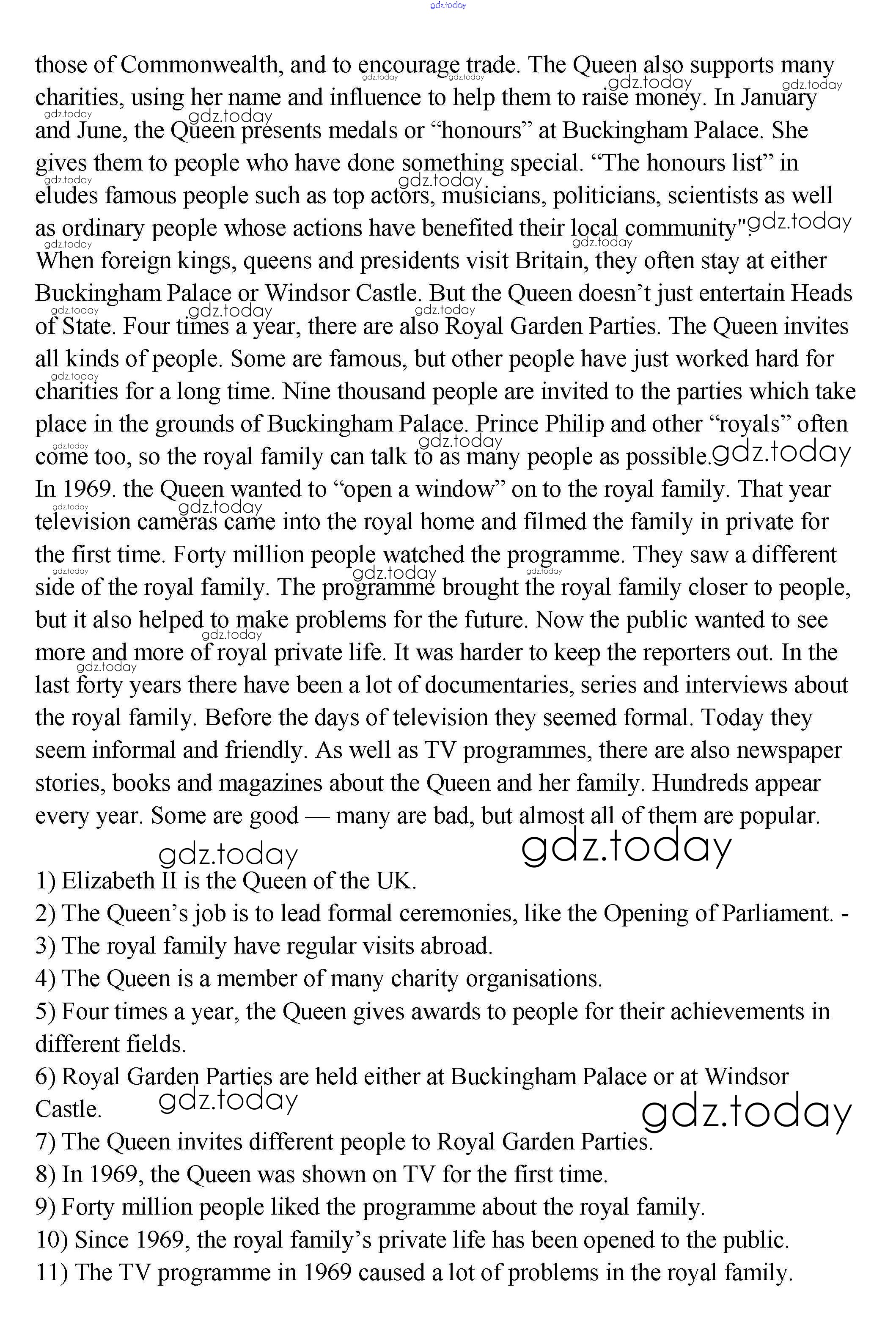 gdz.today

those of Commonwealth, and to encourage trade. The Queen also supports many charities, using her name and influence to help them to raise money. In January and June, the Queen presents medals or “honours” at Buckingham Palace. She gives them to people who have done something special. “The honours list” in eludes famous people such as top actors, musicians, politicians, scientists as well as ordinary people whose actions have benefited their local community".
When foreign kings, queens and presidents visit Britain, they often stay at either Buckingham Palace or Windsor Castle. But the Queen doesn’t just entertain Heads of State. Four times a year, there are also Royal Garden Parties. The Queen invites all kinds of people. Some are famous, but other people have just worked hard for charities for a long time. Nine thousand people are invited to the parties which take place in the grounds of Buckingham Palace. Prince Philip and other “royals” often come too, so the royal family can talk to as many people as possible.
In 1969. the Queen wanted to “open a window” on to the royal family. That year television cameras came into the royal home and filmed the family in private for the first time. Forty million people watched the programme. They saw a different side of the royal family. The programme brought the royal family closer to people, but it also helped to make problems for the future. Now the public wanted to see more and more of royal private life. It was harder to keep the reporters out. In the last forty years there have been a lot of documentaries, series and interviews about the royal family. Before the days of television they seemed formal. Today they seem informal and friendly. As well as TV programmes, there are also newspaper stories, books and magazines about the Queen and her family. Hundreds appear every year. Some are good — many are bad, but almost all of them are popular.

gdz.today gdz.today

1) Elizabeth II is the Queen of the UK.
2) The Queen’s job is to lead formal ceremonies, like the Opening of Parliament. -
3) The royal family have regular visits abroad.
4) The Queen is a member of many charity organisations.
5) Four times a year, the Queen gives awards to people for their achievements in different fields.
6) Royal Garden Parties are held either at Buckingham Palace or at Windsor Castle.
gdz.today gdz.today
7) The Queen invites different people to Royal Garden Parties.
8) In 1969, the Queen was shown on TV for the first time.
9) Forty million people liked the programme about the royal family.
10) Since 1969, the royal family’s private life has been opened to the public.
11) The TV programme in 1969 caused a lot of problems in the royal family.